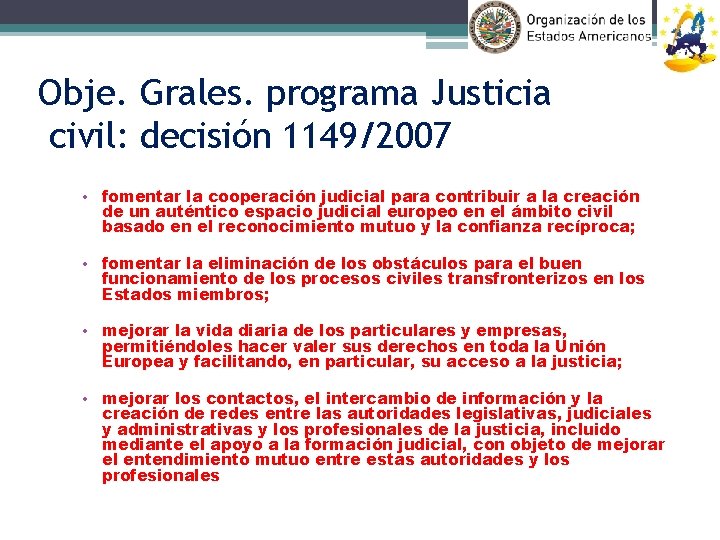 Organización de los Estados Americanos

Obje. Grales. programa Justicia civil: decisión 1149/2007

• fomentar la cooperación judicial para contribuir a la creación de un auténtico espacio judicial europeo en el ámbito civil basado en el reconocimiento mutuo y la confianza recíproca;

• fomentar la eliminación de los obstáculos para el buen funcionamiento de los procesos civiles transfronterizos en los Estados miembros;

• mejorar la vida diaria de los particulares y empresas, permitiéndoles hacer valer sus derechos en toda la Unión Europea y facilitando, en particular, su acceso a la justicia;

• mejorar los contactos, el intercambio de información y la creación de redes entre las autoridades legislativas, judiciales y administrativas y los profesionales de la justicia, incluido mediante el apoyo a la formación judicial, con objeto de mejorar el entendimiento mutuo entre estas autoridades y los profesionales